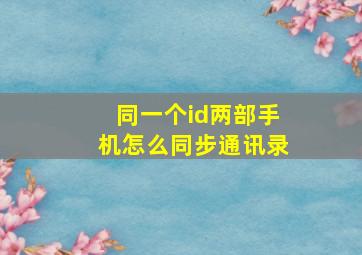 同一个id两部手机怎么同步通讯录